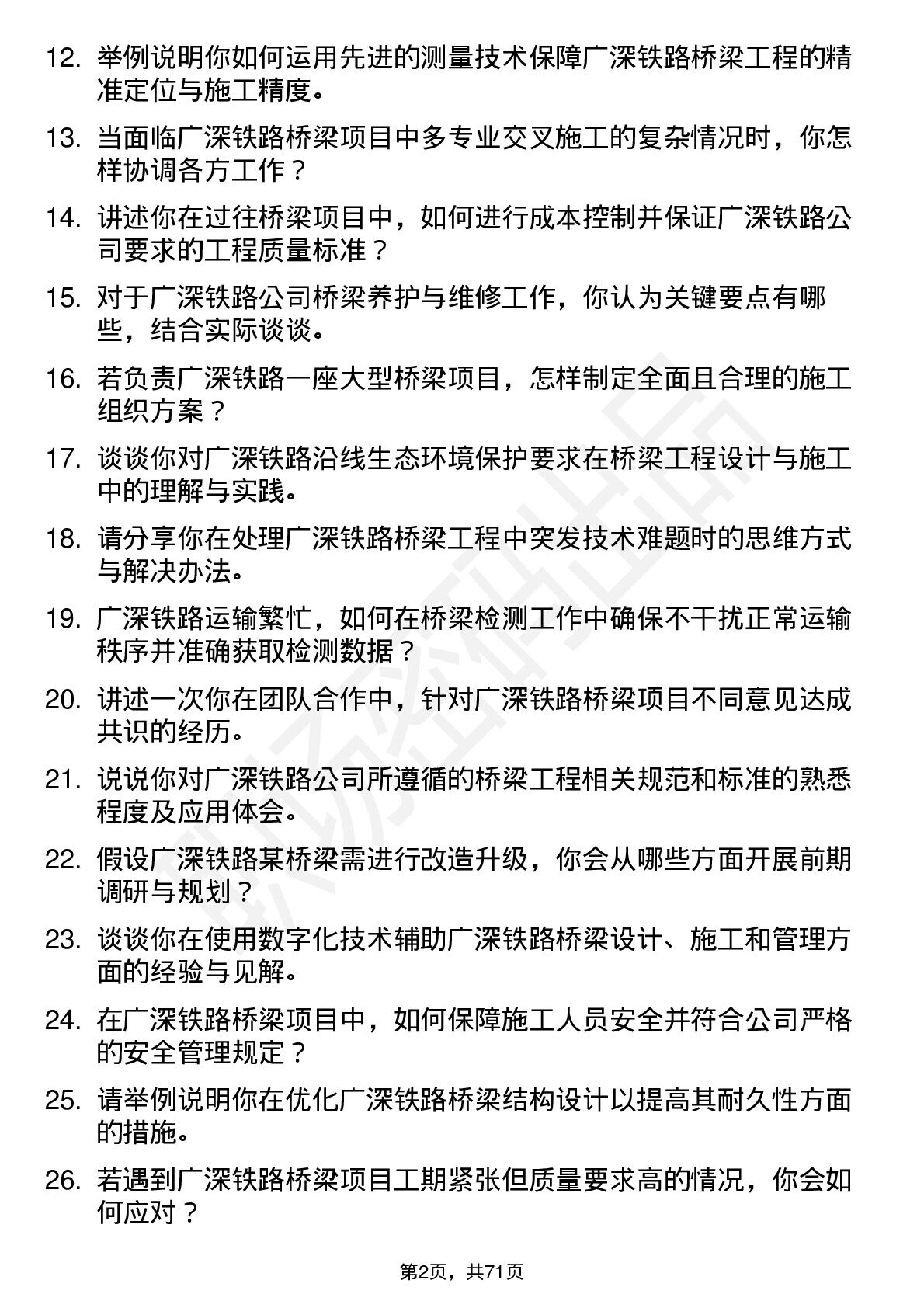 12. 举例说明你如何运用先进的测量技术保障广深铁路桥梁工程的精准定位与施工精度。

13. 当面临广深铁路桥梁项目中多专业交叉施工的复杂情况时，你怎样协调各方工作？

14. 讲述你在过往桥梁项目中，如何进行成本控制并保证广深铁路公司要求的工程质量标准？

15. 对于广深铁路公司桥梁养护与维修工作，你认为关键要点有哪些，结合实际谈谈。

16. 若负责广深铁路一座大型桥梁项目，怎样制定全面且合理的施工组织方案？

17. 谈谈你对广深铁路沿线生态环境保护要求在桥梁工程设计与施工中的理解与实践。

18. 请分享你在处理广深铁路桥梁工程中突发技术难题时的思维方式与解决办法。

19. 广深铁路运输繁忙，如何在桥梁检测工作中确保不干扰正常运输秩序并准确获取检测数据？

20. 讲述一次你在团队合作中，针对广深铁路桥梁项目不同意见达成共识的经历。

21. 说说你对广深铁路公司所遵循的桥梁工程相关规范和标准的熟悉程度及应用体会。

22. 假设广深铁路某桥梁需进行改造升级，你会从哪些方面开展前期调研与规划？

23. 谈谈你在使用数字化技术辅助广深铁路桥梁设计、施工和管理方面的经验与见解。

24. 在广深铁路桥梁项目中，如何保障施工人员安全并符合公司严格的安全管理规定？

25. 请举例说明你在优化广深铁路桥梁结构设计以提高其耐久性方面的措施。

26. 若遇到广深铁路桥梁项目工期紧张但质量要求高的情况，你会如何应对？

第2页，共71页